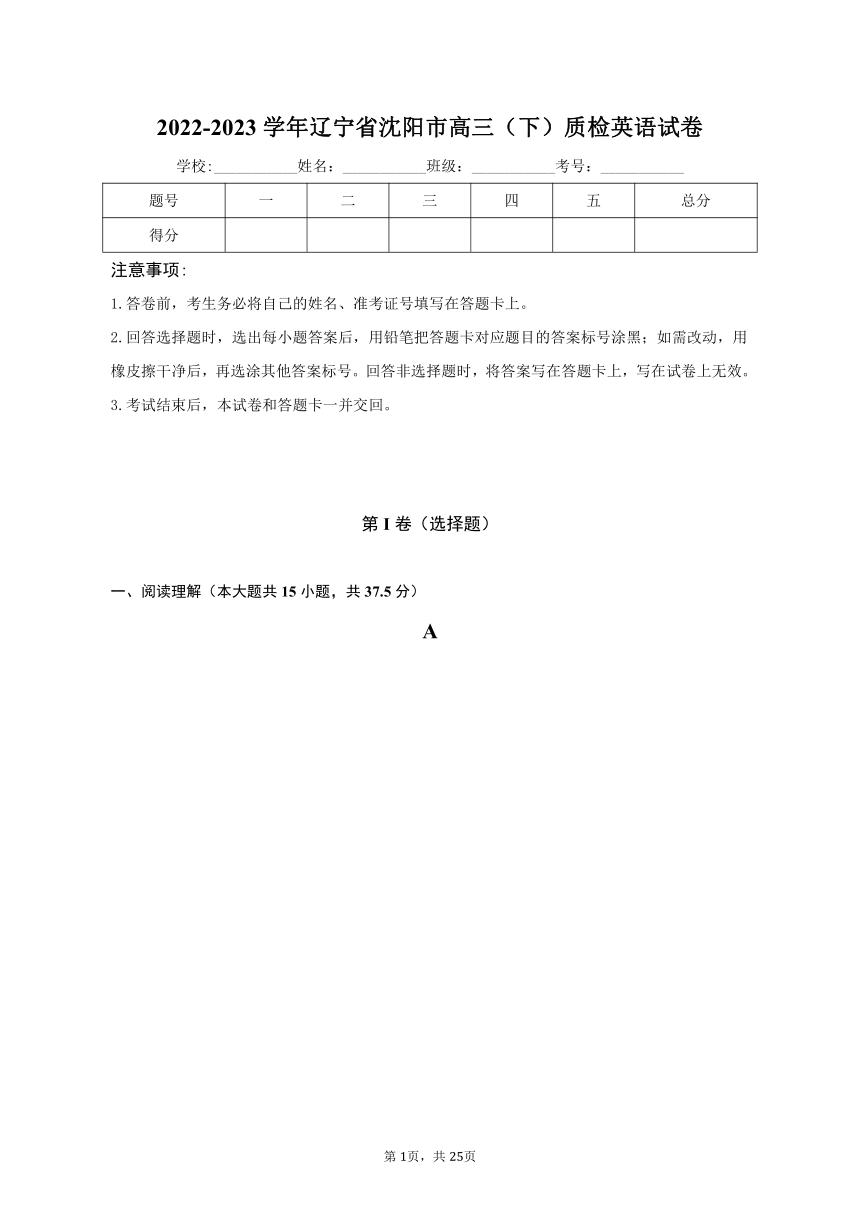 2022-2023 学年辽宁省沈阳市高三（下）质检英语试卷

学校:___________姓名：___________班级：___________考号：___________

| 题号 | 一 | 二 | 三 | 四 | 五 | 总分 |
|---|---|---|---|---|---|---|
| 得分 | | | | | | |

注意事项:

1. 答卷前，考生务必将自己的姓名、准考证号填写在答题卡上。

2. 回答选择题时，选出每小题答案后，用铅笔把答题卡对应题目的答案标号涂黑；如需改动，用橡皮擦干净后，再选涂其他答案标号。回答非选择题时，将答案写在答题卡上，写在试卷上无效。

3. 考试结束后，本试卷和答题卡一并交回。

第 I 卷（选择题）

一、阅读理解（本大题共 15 小题，共 37.5 分）

A

第 1页，共 25页